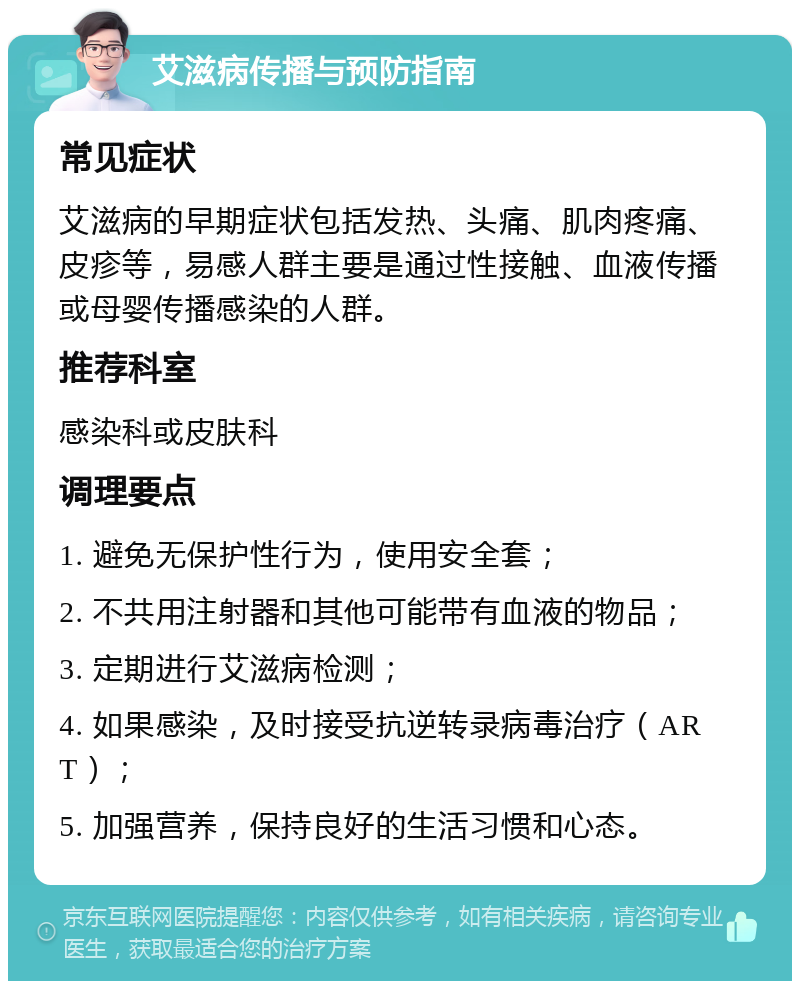 艾滋病传播与预防指南

常见症状

艾滋病的早期症状包括发热、头痛、肌肉疼痛、皮疹等，易感人群主要是通过性接触、血液传播或母婴传播感染的人群。

推荐科室

感染科或皮肤科

调理要点

1. 避免无保护性行为，使用安全套；

2. 不共用注射器和其他可能带有血液的物品；

3. 定期进行艾滋病检测；

4. 如果感染，及时接受抗逆转录病毒治疗（ART）；

5. 加强营养，保持良好的生活习惯和心态。

京东互联网医院提醒您：内容仅供参考，如有相关疾病，请咨询专业医生，获取最适合您的治疗方案